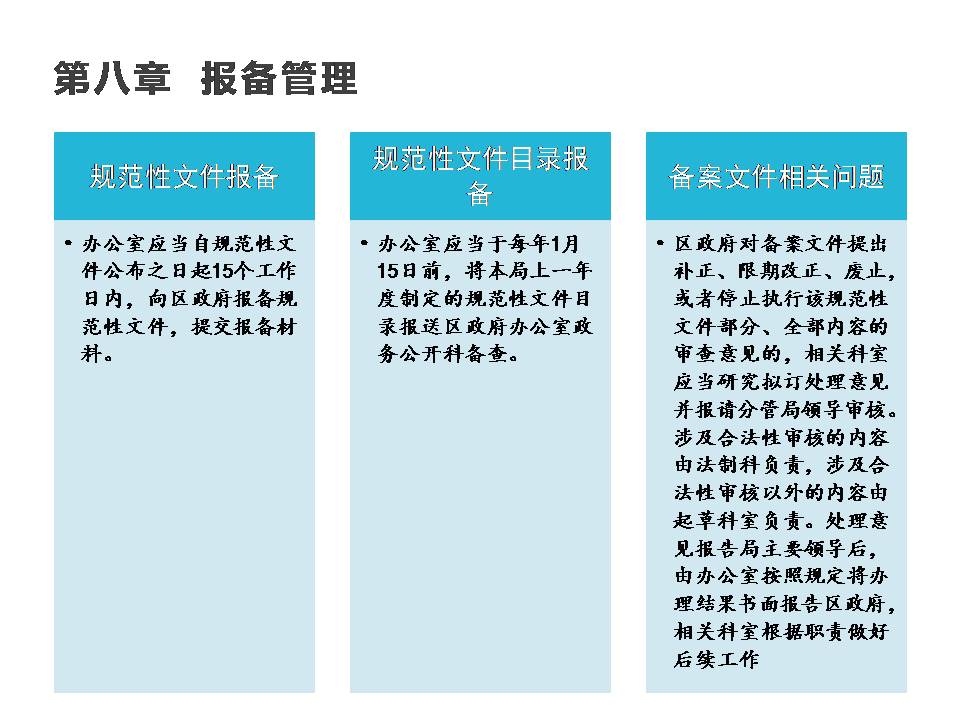 第八章 报备管理

规范性文件报备

• 办公室应当自规范性文件公布之日起15个工作日内，向区政府报备规范性文件，提交报备材料。

规范性文件目录报备

• 办公室应当于每年1月15日前，将本局上一年度制定的规范性文件目录报送区政府办公室政务公开科备查。

备案文件相关问题

• 区政府对备案文件提出补正、限期改正、废止，或者停止执行该规范性文件部分、全部内容的审查意见的，相关科室应当研究拟订处理意见并报请分管局领导审核。涉及合法性审核的内容由法制科负责，涉及合法性审核以外的内容由起草科室负责。处理意见报告局主要领导后，由办公室按照规定将办理结果书面报告区政府，相关科室根据职责做好后续工作